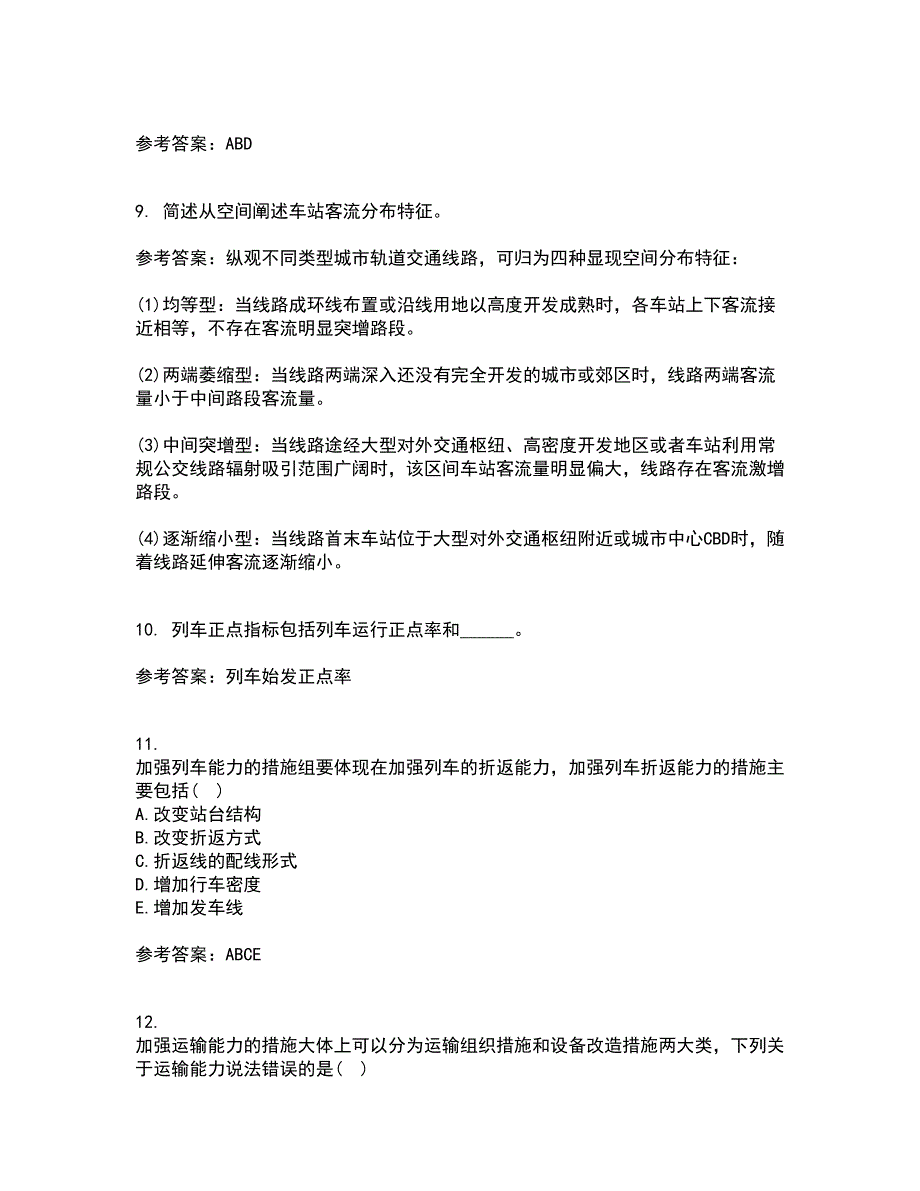 参考答案：ABD

9. 简述从空间阐述车站客流分布特征。

参考答案：纵观不同类型城市轨道交通线路，可归为四种显现空间分布特征：

(1)均等型：当线路成环线布置或沿线用地以高度开发成熟时，各车站上下客流接近相等，不存在客流明显突增路段。

(2)两端萎缩型：当线路两端深入还没有完全开发的城市或郊区时，线路两端客流量小于中间路段客流量。

(3)中间突增型：当线路途经大型对外交通枢纽、高密度开发地区或者车站利用常规公交线路辐射吸引范围广阔时，该区间车站客流量明显偏大，线路存在客流激增路段。

(4)逐渐缩小型：当线路首末车站位于大型对外交通枢纽附近或城市中心CBD时，随着线路延伸客流逐渐缩小。

10. 列车正点指标包括列车运行正点率和______。

参考答案：列车始发正点率

11.
加强列车能力的措施组要体现在加强列车的折返能力，加强列车折返能力的措施主要包括( )
A.改变站台结构
B.改变折返方式
C.折返线的配线形式
D.增加行车密度
E.增加发车线

参考答案：ABCE

12.
加强运输能力的措施大体上可以分为运输组织措施和设备改造措施两大类，下列关于运输能力说法错误的是( )